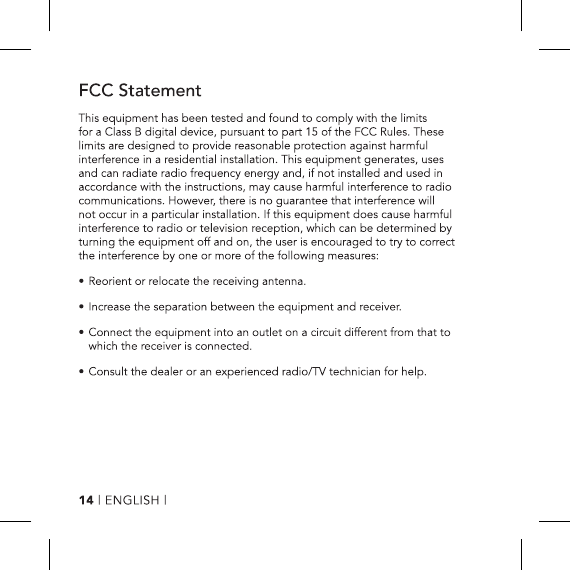 FCC Statement

This equipment has been tested and found to comply with the limits for a Class B digital device, pursuant to part 15 of the FCC Rules. These limits are designed to provide reasonable protection against harmful interference in a residential installation. This equipment generates, uses and can radiate radio frequency energy and, if not installed and used in accordance with the instructions, may cause harmful interference to radio communications. However, there is no guarantee that interference will not occur in a particular installation. If this equipment does cause harmful interference to radio or television reception, which can be determined by turning the equipment off and on, the user is encouraged to try to correct the interference by one or more of the following measures:

• Reorient or relocate the receiving antenna.

• Increase the separation between the equipment and receiver.

• Connect the equipment into an outlet on a circuit different from that to which the receiver is connected.

• Consult the dealer or an experienced radio/TV technician for help.

14 | ENGLISH |